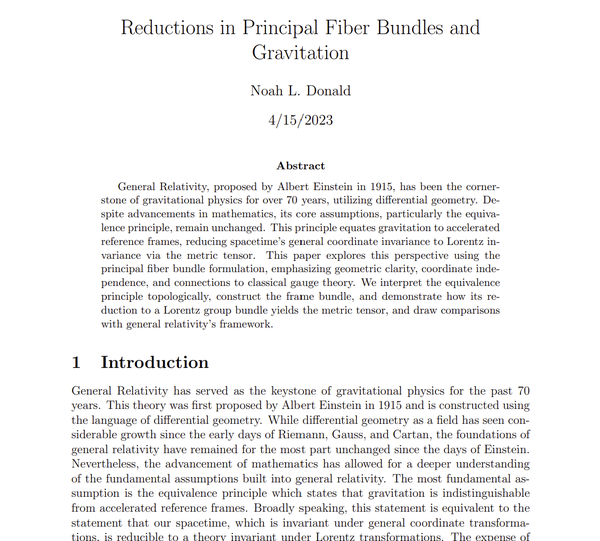 Reductions in Principal Fiber Bundles and Gravitation

Noah L. Donald

4/15/2023

Abstract

General Relativity, proposed by Albert Einstein in 1915, has been the cornerstone of gravitational physics for over 70 years, utilizing differential geometry. Despite advancements in mathematics, its core assumptions, particularly the equivalence principle, remain unchanged. This principle equates gravitation to accelerated reference frames, reducing spacetime's general coordinate invariance to Lorentz invariance via the metric tensor. This paper explores this perspective using the principal fiber bundle formulation, emphasizing geometric clarity, coordinate independence, and connections to classical gauge theory. We interpret the equivalence principle topologically, construct the frame bundle, and demonstrate how its reduction to a Lorentz group bundle yields the metric tensor, and draw comparisons with general relativity's framework.

1 Introduction

General Relativity has served as the keystone of gravitational physics for the past 70 years. This theory was first proposed by Albert Einstein in 1915 and is constructed using the language of differential geometry. While differential geometry as a field has seen considerable growth since the early days of Riemann, Gauss, and Cartan, the foundations of general relativity have remained for the most part unchanged since the days of Einstein. Nevertheless, the advancement of mathematics has allowed for a deeper understanding of the fundamental assumptions built into general relativity. The most fundamental assumption is the equivalence principle which states that gravitation is indistinguishable from accelerated reference frames. Broadly speaking, this statement is equivalent to the statement that our spacetime, which is invariant under general coordinate transformations, is reducible to a theory invariant under Lorentz transformations. The expense of